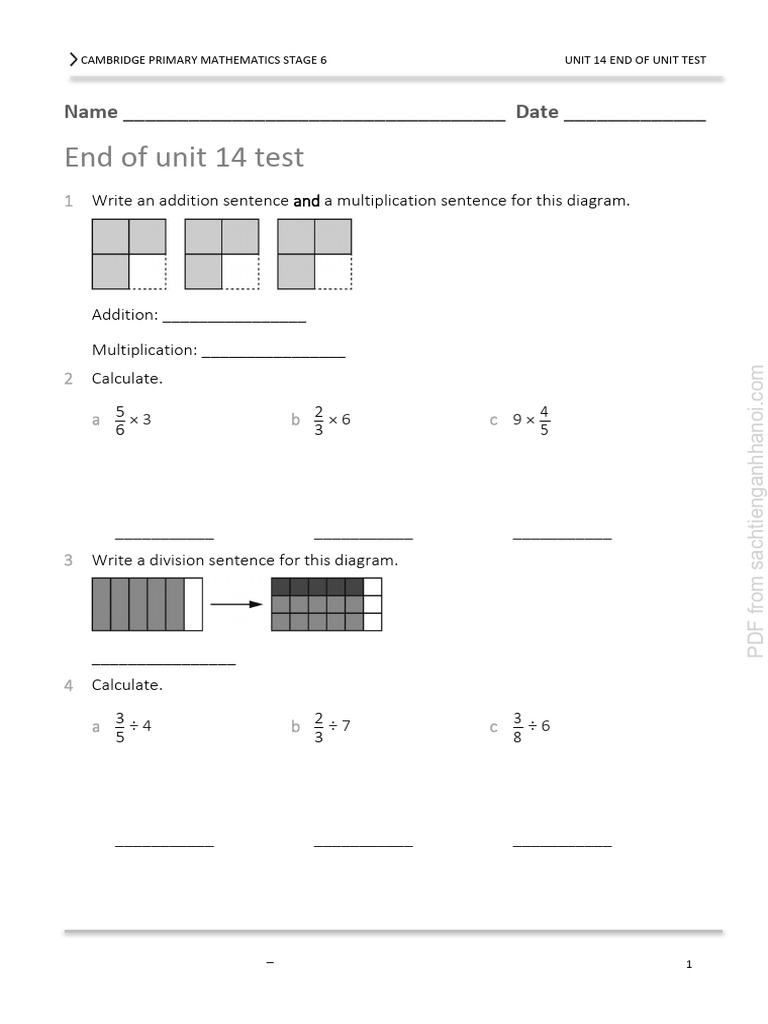 CAMBRIDGE PRIMARY MATHEMATICS STAGE 6

UNIT 14 END OF UNIT TEST

Name ______________________________________ Date ______________

End of unit 14 test

1 Write an addition sentence and a multiplication sentence for this diagram.

Addition: ________________

Multiplication: ________________

2 Calculate.

a $\frac{5}{6} \times 3$

b $\frac{2}{3} \times 6$

c $9 \times \frac{4}{5}$

___________ ___________ ___________

3 Write a division sentence for this diagram.

________________

4 Calculate.

a $\frac{3}{5} \div 4$

b $\frac{2}{3} \div 7$

c $\frac{3}{8} \div 6$

___________ ___________ ___________

PDF from sachtienganhhanoi.com

–

1